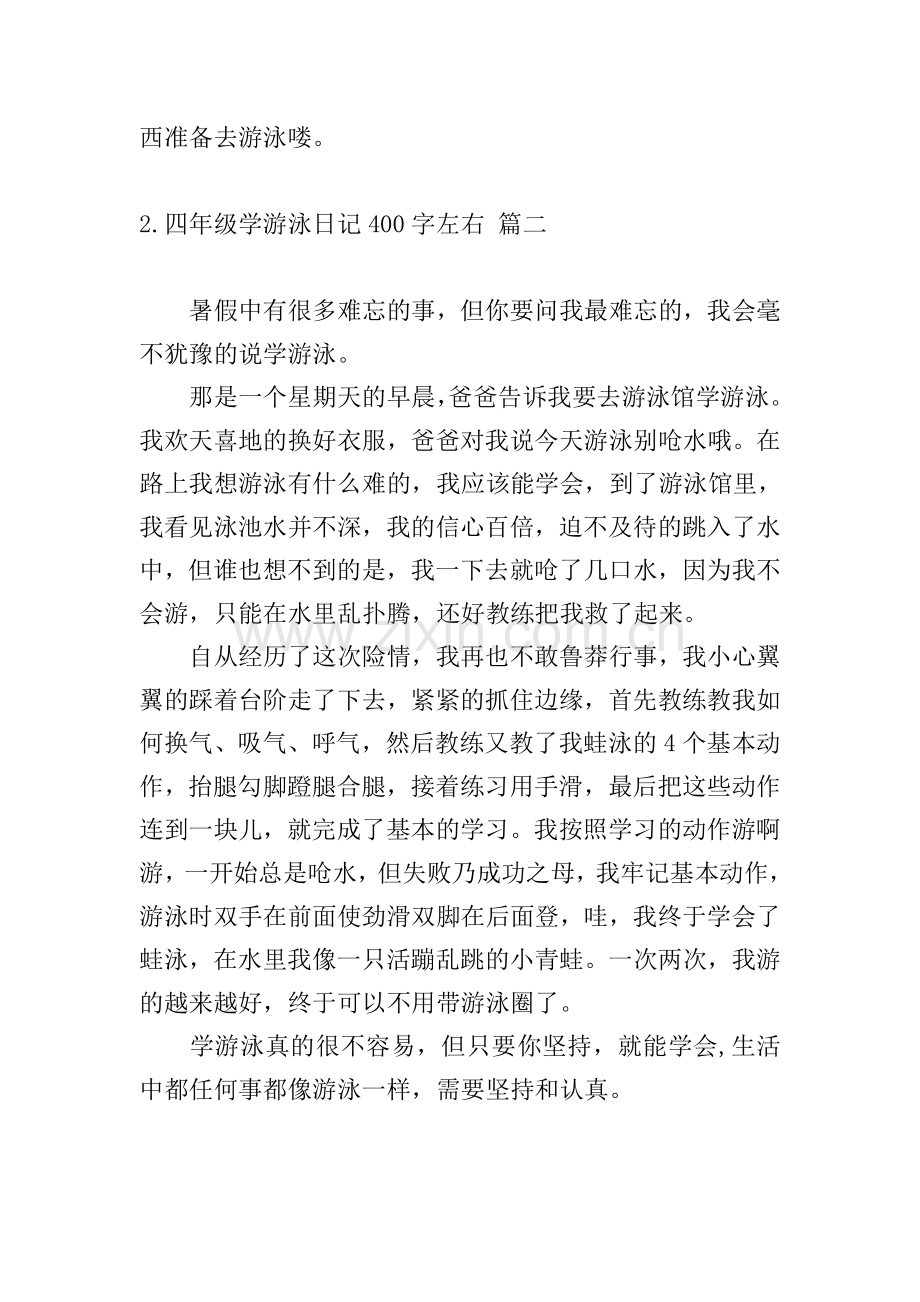 西准备去游泳喽。

2.四年级学游泳日记400字左右 篇二

暑假中有很多难忘的事，但你要问我最难忘的，我会毫不犹豫的说学游泳。

那是一个星期天的早晨，爸爸告诉我要去游泳馆学游泳。我欢天喜地的换好衣服，爸爸对我说今天游泳别呛水哦。在路上我想游泳有什么难的，我应该能学会，到了游泳馆里，我看见泳池水并不深，我的信心百倍，迫不及待的跳入了水中，但谁也想不到的是，我一下去就呛了几口水，因为我不会游，只能在水里乱扑腾，还好教练把我救了起来。

自从经历了这次险情，我再也不敢鲁莽行事，我小心翼翼的踩着台阶走了下去，紧紧的抓住边缘，首先教练教我如何换气、吸气、呼气，然后教练又教了我蛙泳的4个基本动作，抬腿勾脚蹬腿合腿，接着练习用手滑，最后把这些动作连到一块儿，就完成了基本的学习。我按照学习的动作游啊游，一开始总是呛水，但失败乃成功之母，我牢记基本动作，游泳时双手在前面使劲滑双脚在后面登，哇，我终于学会了蛙泳，在水里我像一只活蹦乱跳的小青蛙。一次两次，我游的越来越好，终于可以不用带游泳圈了。

学游泳真的很不容易，但只要你坚持，就能学会,生活中都任何事都像游泳一样，需要坚持和认真。

www.zixin.com.cn